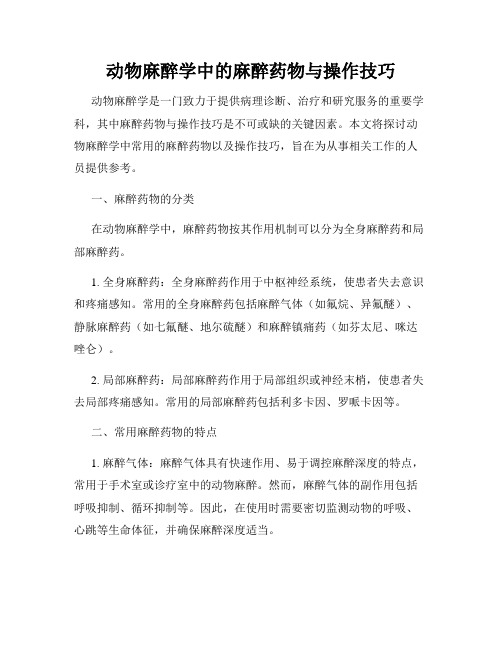 动物麻醉学中的麻醉药物与操作技巧

动物麻醉学是一门致力于提供病理诊断、治疗和研究服务的重要学科，其中麻醉药物与操作技巧是不可或缺的关键因素。本文将探讨动物麻醉学中常用的麻醉药物以及操作技巧，旨在为从事相关工作的人员提供参考。

一、麻醉药物的分类

在动物麻醉学中，麻醉药物按其作用机制可以分为全身麻醉药和局部麻醉药。

1. 全身麻醉药：全身麻醉药作用于中枢神经系统，使患者失去意识和疼痛感知。常用的全身麻醉药包括麻醉气体（如氟烷、异氟醚）、静脉麻醉药（如七氟醚、地尔硫醚）和麻醉镇痛药（如芬太尼、咪达唑仑）。

2. 局部麻醉药：局部麻醉药作用于局部组织或神经末梢，使患者失去局部疼痛感知。常用的局部麻醉药包括利多卡因、罗哌卡因等。

二、常用麻醉药物的特点

1. 麻醉气体：麻醉气体具有快速作用、易于调控麻醉深度的特点，常用于手术室或诊疗室中的动物麻醉。然而，麻醉气体的副作用包括呼吸抑制、循环抑制等。因此，在使用时需要密切监测动物的呼吸、心跳等生命体征，并确保麻醉深度适当。